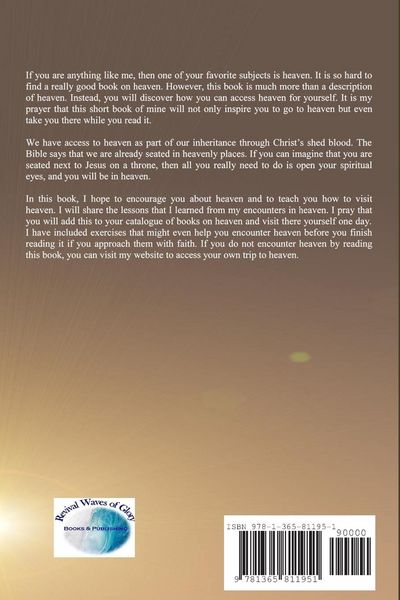 If you are anything like me, then one of your favorite subjects is heaven. It is so hard to find a really good book on heaven. However, this book is much more than a description of heaven. Instead, you will discover how you can access heaven for yourself. It is my prayer that this short book of mine will not only inspire you to go to heaven but even take you there while you read it.

We have access to heaven as part of our inheritance through Christ's shed blood. The Bible says that we are already seated in heavenly places. If you can imagine that you are seated next to Jesus on a throne, then all you really need to do is open your spiritual eyes, and you will be in heaven.

In this book, I hope to encourage you about heaven and to teach you how to visit heaven. I will share the lessons that I learned from my encounters in heaven. I pray that you will add this to your catalogue of books on heaven and visit there yourself one day. I have included exercises that might even help you encounter heaven before you finish reading it if you approach them with faith. If you do not encounter heaven by reading this book, you can visit my website to access your own trip to heaven.

Revival Waves of Glory
BOOKS & PUBLISHING

ISBN 978-1-365-81195-1
90000
9 781365 811951